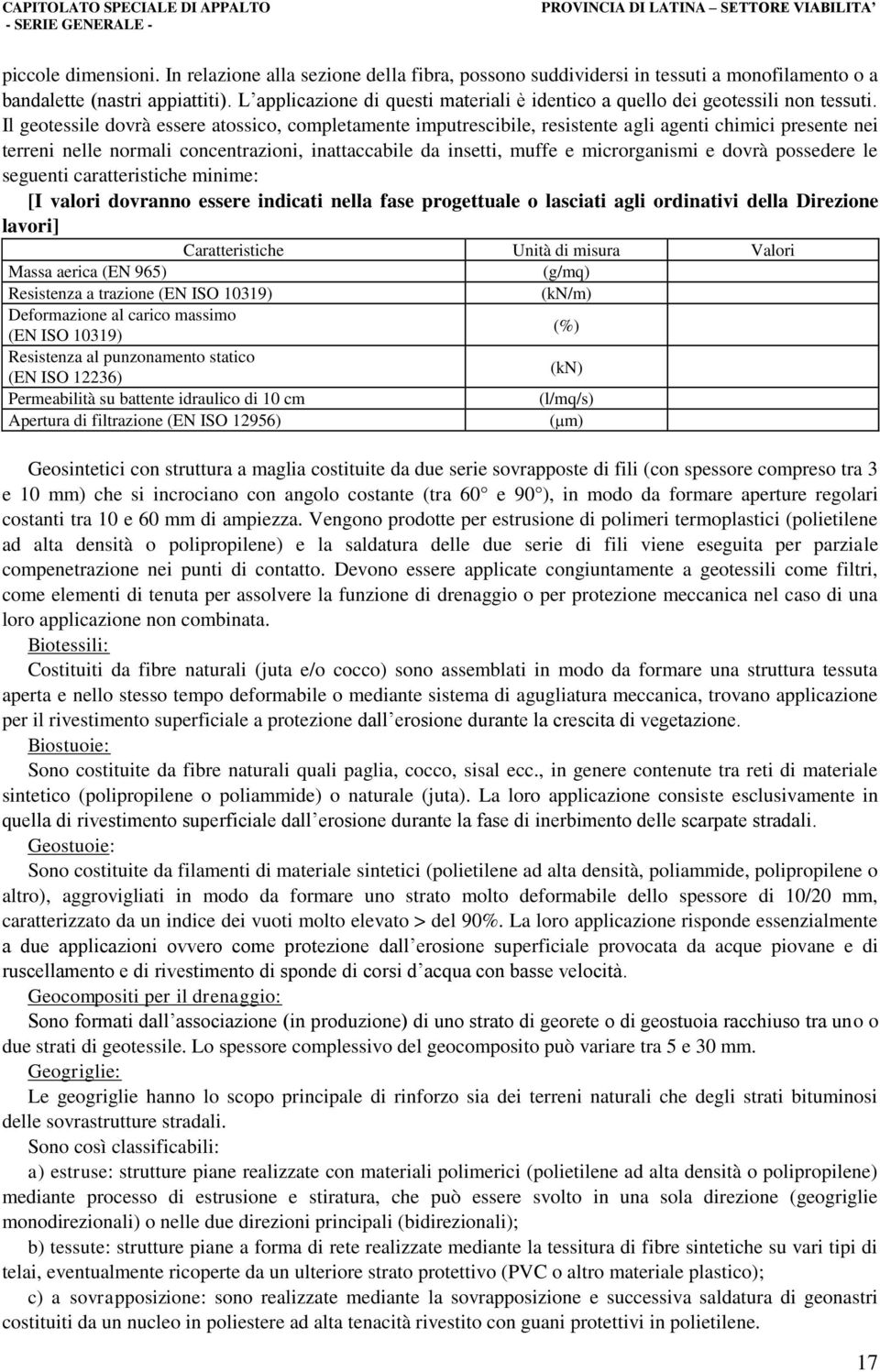 CAPITOLATO SPECIALE DI APPALTO
- SERIE GENERALE -

PROVINCIA DI LATINA – SETTORE VIABILITA'

piccole dimensioni. In relazione alla sezione della fibra, possono suddividersi in tessuti a monofilamento o a bandalette (nastri appiattiti). L'applicazione di questi materiali è identico a quello dei geotessili non tessuti. Il geotessile dovrà essere atossico, completamente imputrescibile, resistente agli agenti chimici presente nei terreni nelle normali concentrazioni, inattaccabile da insetti, muffe e microrganismi e dovrà possedere le seguenti caratteristiche minime:

[I valori dovranno essere indicati nella fase progettuale o lasciati agli ordinativi della Direzione lavori]

| Caratteristiche | Unità di misura | Valori |
|---|---|---|
| Massa aerica (EN 965) | (g/mq) | |
| Resistenza a trazione (EN ISO 10319) | (kN/m) | |
| Deformazione al carico massimo (EN ISO 10319) | (%) | |
| Resistenza al punzonamento statico (EN ISO 12236) | (kN) | |
| Permeabilità su battente idraulico di 10 cm | (l/mq/s) | |
| Apertura di filtrazione (EN ISO 12956) | (μm) | |

Geosintetici con struttura a maglia costituite da due serie sovrapposte di fili (con spessore compreso tra 3 e 10 mm) che si incrociano con angolo costante (tra 60° e 90°), in modo da formare aperture regolari costanti tra 10 e 60 mm di ampiezza. Vengono prodotte per estrusione di polimeri termoplastici (polietilene ad alta densità o polipropilene) e la saldatura delle due serie di fili viene eseguita per parziale compenetrazione nei punti di contatto. Devono essere applicate congiuntamente a geotessili come filtri, come elementi di tenuta per assolvere la funzione di drenaggio o per protezione meccanica nel caso di una loro applicazione non combinata.

Biotessili:

Costituiti da fibre naturali (juta e/o cocco) sono assemblati in modo da formare una struttura tessuta aperta e nello stesso tempo deformabile o mediante sistema di agugliatura meccanica, trovano applicazione per il rivestimento superficiale a protezione dall'erosione durante la crescita di vegetazione.

Biostuoie:

Sono costituite da fibre naturali quali paglia, cocco, sisal ecc., in genere contenute tra reti di materiale sintetico (polipropilene o poliammide) o naturale (juta). La loro applicazione consiste esclusivamente in quella di rivestimento superficiale dall'erosione durante la fase di inerbimento delle scarpate stradali.

Geostuoie:

Sono costituite da filamenti di materiale sintetici (polietilene ad alta densità, poliammide, polipropilene o altro), aggrovigliati in modo da formare uno strato molto deformabile dello spessore di 10/20 mm, caratterizzato da un indice dei vuoti molto elevato > del 90%. La loro applicazione risponde essenzialmente a due applicazioni ovvero come protezione dall'erosione superficiale provocata da acque piovane e di ruscellamento e di rivestimento di sponde di corsi d'acqua con basse velocità.

Geocompositi per il drenaggio:

Sono formati dall'associazione (in produzione) di uno strato di georete o di geostuoia racchiuso tra uno o due strati di geotessile. Lo spessore complessivo del geocomposito può variare tra 5 e 30 mm.

Geogriglie:

Le geogriglie hanno lo scopo principale di rinforzo sia dei terreni naturali che degli strati bituminosi delle sovrastrutture stradali.

Sono così classificabili:

a) estruse: strutture piane realizzate con materiali polimerici (polietilene ad alta densità o polipropilene) mediante processo di estrusione e stiratura, che può essere svolto in una sola direzione (geogriglie monodirezionali) o nelle due direzioni principali (bidirezionali);

b) tessute: strutture piane a forma di rete realizzate mediante la tessitura di fibre sintetiche su vari tipi di telai, eventualmente ricoperte da un ulteriore strato protettivo (PVC o altro materiale plastico);

c) a sovrapposizione: sono realizzate mediante la sovrapposizione e successiva saldatura di geonastri costituiti da un nucleo in poliestere ad alta tenacità rivestito con guani protettivi in polietilene.

17